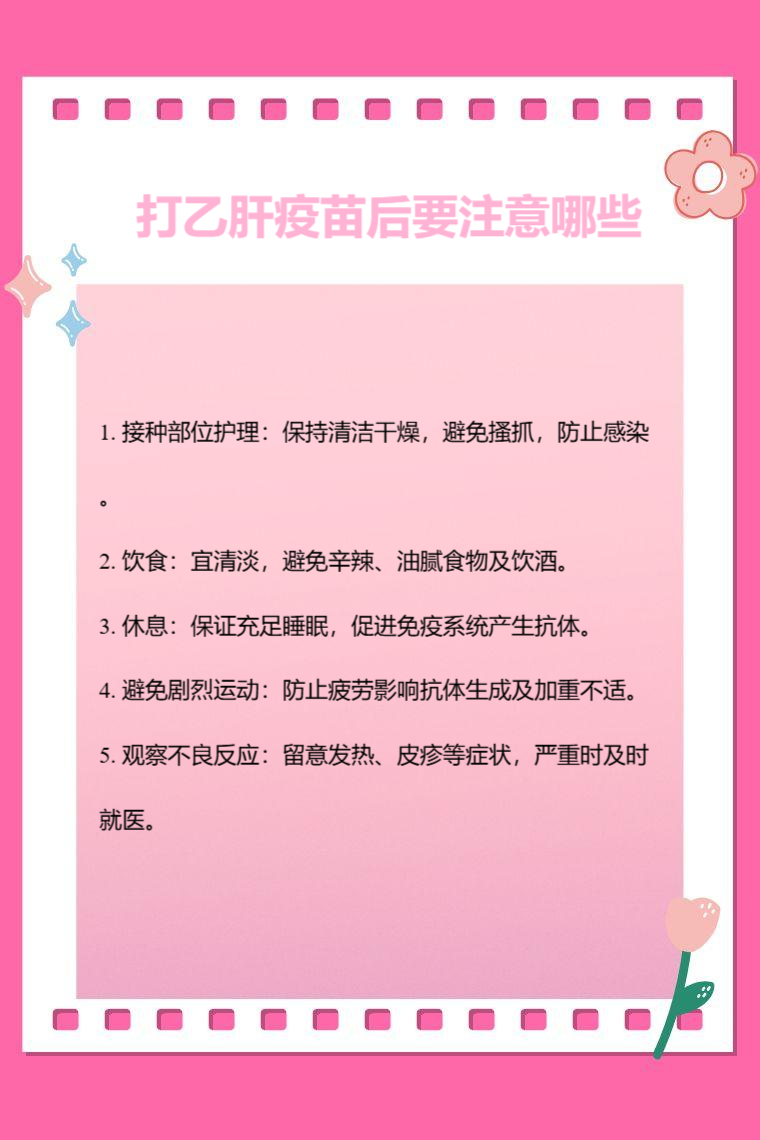 打乙肝疫苗后要注意哪些

1. 接种部位护理：保持清洁干燥，避免搔抓，防止感染。

2. 饮食：宜清淡，避免辛辣、油腻食物及饮酒。

3. 休息：保证充足睡眠，促进免疫系统产生抗体。

4. 避免剧烈运动：防止疲劳影响抗体生成及加重不适。

5. 观察不良反应：留意发热、皮疹等症状，严重时及时就医。